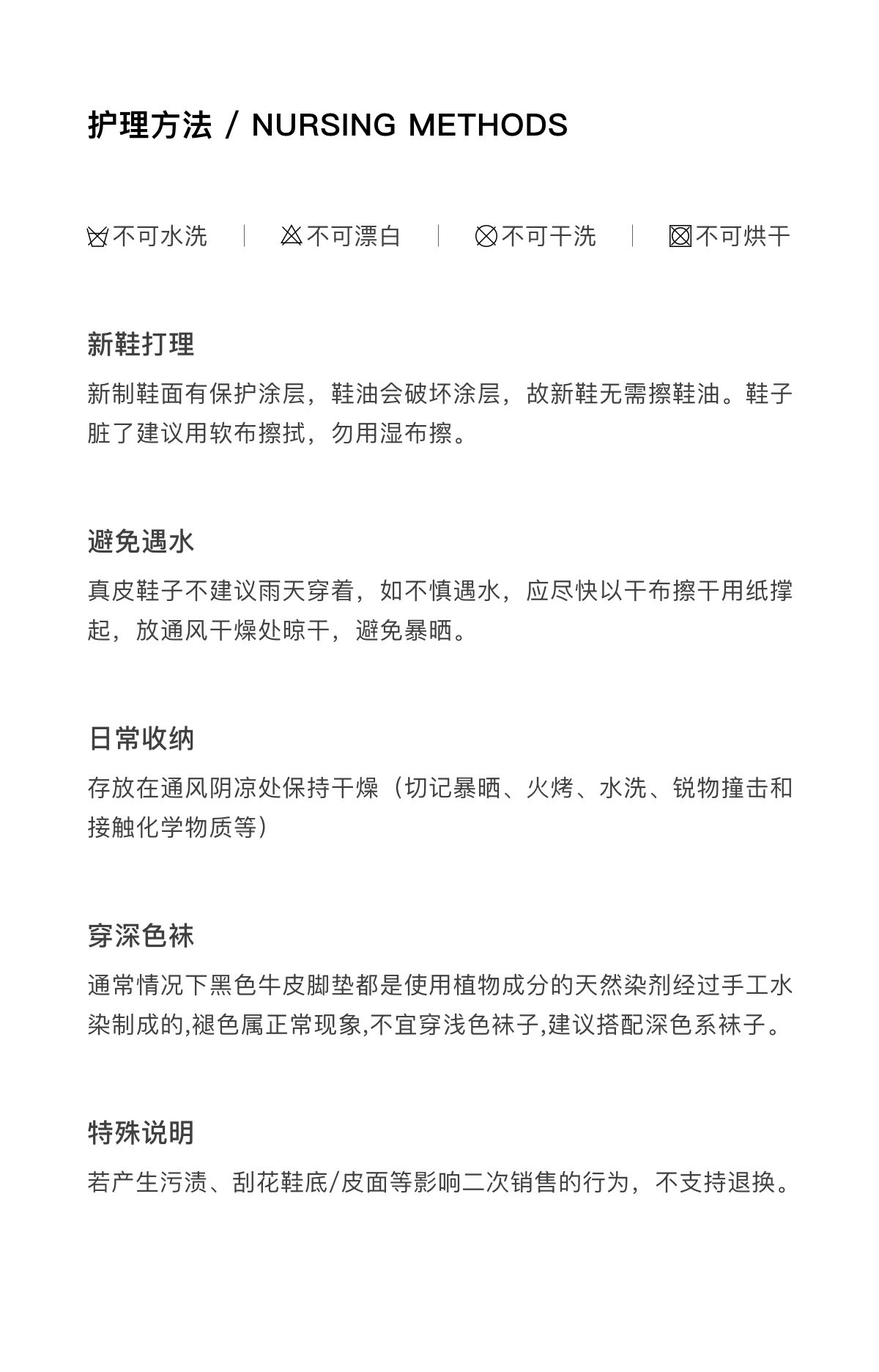 护理方法 / NURSING METHODS

不可水洗 | 不可漂白 | 不可干洗 | 不可烘干

新鞋打理

新制鞋面有保护涂层，鞋油会破坏涂层，故新鞋无需擦鞋油。鞋子脏了建议用软布擦拭，勿用湿布擦。

避免遇水

真皮鞋子不建议雨天穿着，如不慎遇水，应尽快以干布擦干用纸撑起，放通风干燥处晾干，避免暴晒。

日常收纳

存放在通风阴凉处保持干燥（切记暴晒、火烤、水洗、锐物撞击和接触化学物质等）

穿深色袜

通常情况下黑色牛皮脚垫都是使用植物成分的天然染剂经过手工水染制成的,褪色属正常现象,不宜穿浅色袜子,建议搭配深色系袜子。

特殊说明

若产生污渍、刮花鞋底/皮面等影响二次销售的行为，不支持退换。